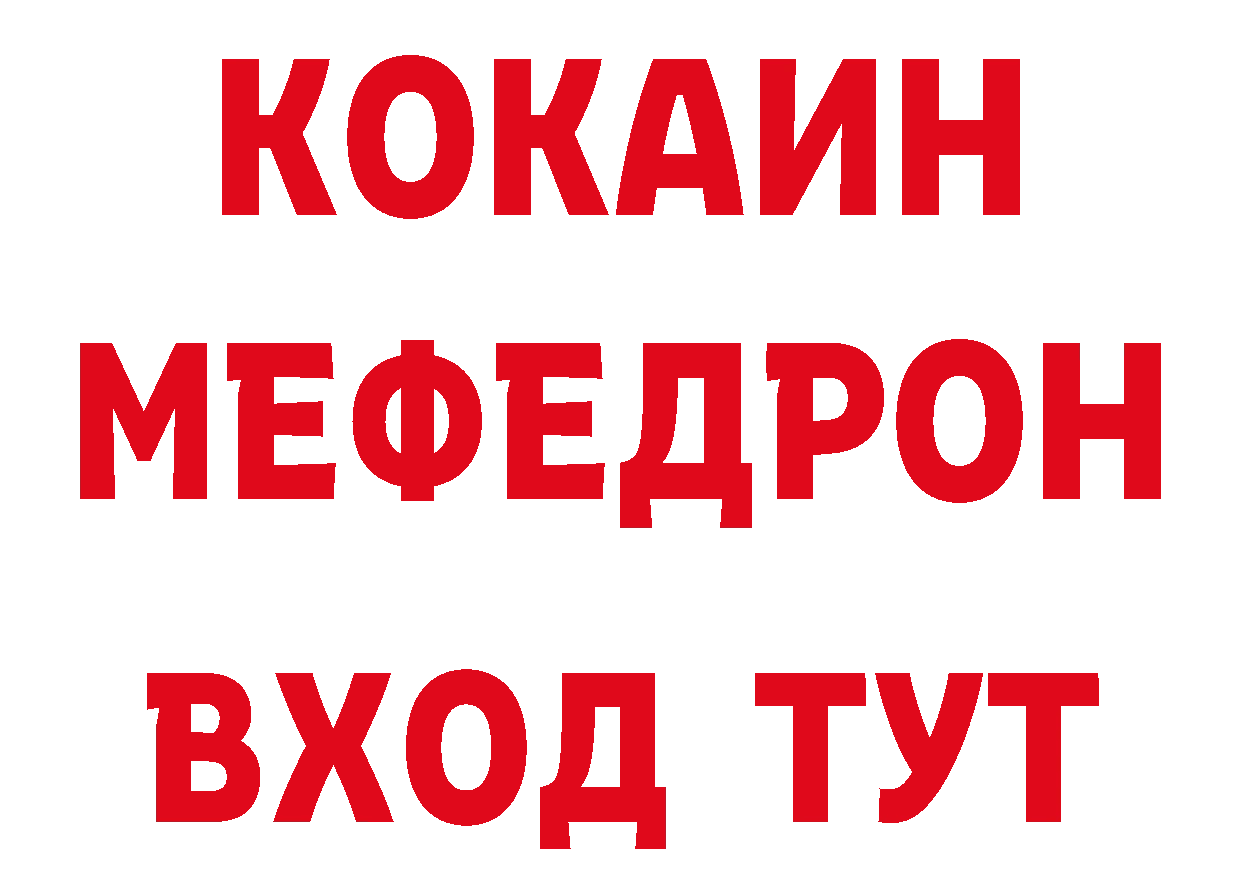 КОКАИН
МЕФЕДРОН
ВХОД ТУТ